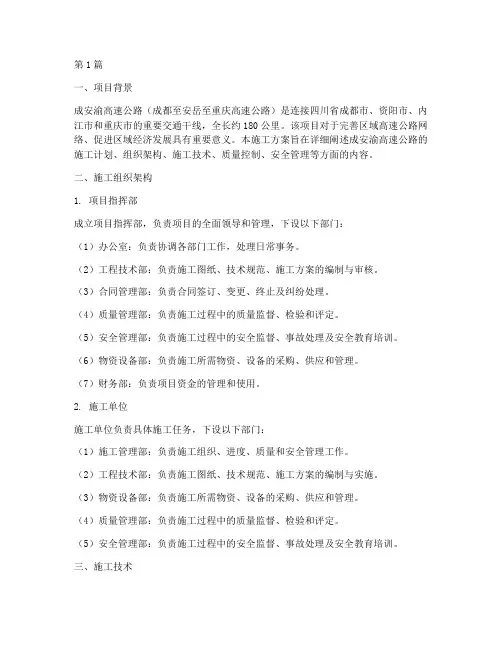 第1篇

一、项目背景

成安渝高速公路（成都至安岳至重庆高速公路）是连接四川省成都市、资阳市、内江市和重庆市的重要交通干线，全长约180公里。该项目对于完善区域高速公路网络、促进区域经济发展具有重要意义。本施工方案旨在详细阐述成安渝高速公路的施工计划、组织架构、施工技术、质量控制、安全管理等方面的内容。

二、施工组织架构

1. 项目指挥部

成立项目指挥部，负责项目的全面领导和管理，下设以下部门：

（1）办公室：负责协调各部门工作，处理日常事务。

（2）工程技术部：负责施工图纸、技术规范、施工方案的编制与审核。

（3）合同管理部：负责合同签订、变更、终止及纠纷处理。

（4）质量管理部：负责施工过程中的质量监督、检验和评定。

（5）安全管理部：负责施工过程中的安全监督、事故处理及安全教育培训。

（6）物资设备部：负责施工所需物资、设备的采购、供应和管理。

（7）财务部：负责项目资金的管理和使用。

2. 施工单位

施工单位负责具体施工任务，下设以下部门：

（1）施工管理部：负责施工组织、进度、质量和安全管理工作。

（2）工程技术部：负责施工图纸、技术规范、施工方案的编制与实施。

（3）物资设备部：负责施工所需物资、设备的采购、供应和管理。

（4）质量管理部：负责施工过程中的质量监督、检验和评定。

（5）安全管理部：负责施工过程中的安全监督、事故处理及安全教育培训。

三、施工技术